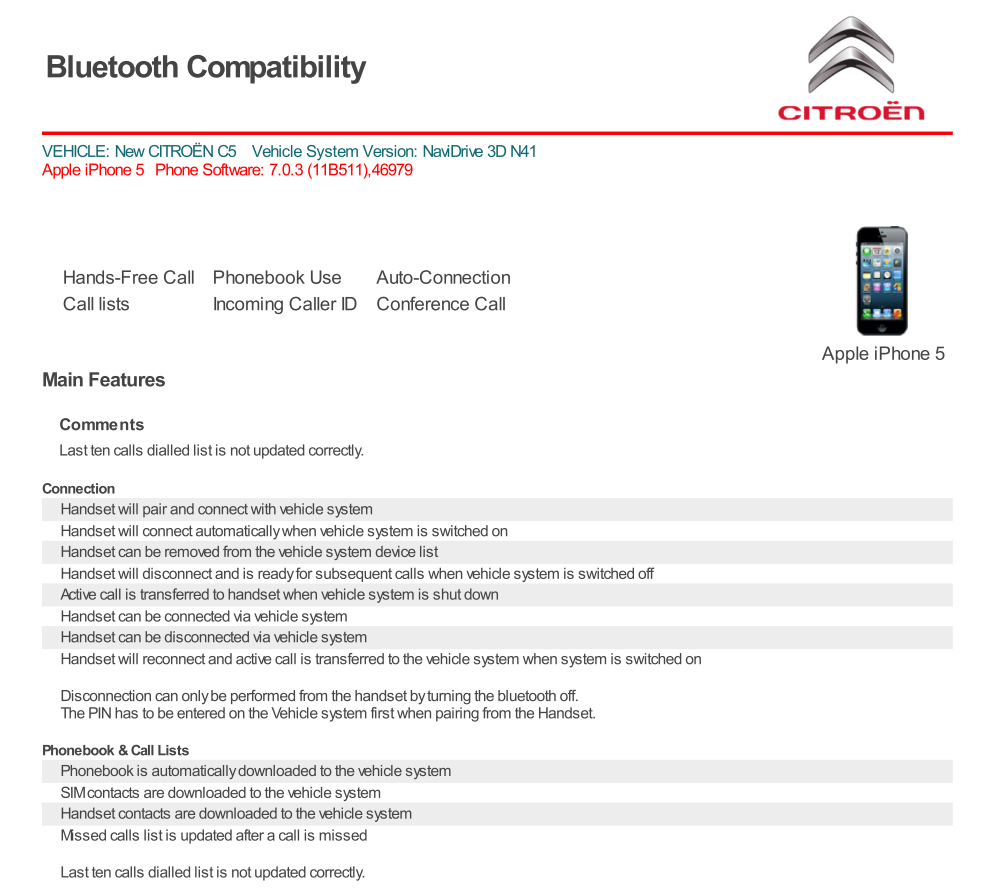 Bluetooth Compatibility

CITROËN

VEHICLE: New CITROËN C5 Vehicle System Version: NaviDrive 3D N41
Apple iPhone 5 Phone Software: 7.0.3 (11B511),46979

Hands-Free Call Phonebook Use Auto-Connection
Call lists Incoming Caller ID Conference Call

Apple iPhone 5

Main Features

Comments
Last ten calls dialled list is not updated correctly.

Connection
Handset will pair and connect with vehicle system
Handset will connect automatically when vehicle system is switched on
Handset can be removed from the vehicle system device list
Handset will disconnect and is ready for subsequent calls when vehicle system is switched off
Active call is transferred to handset when vehicle system is shut down
Handset can be connected via vehicle system
Handset can be disconnected via vehicle system
Handset will reconnect and active call is transferred to the vehicle system when system is switched on

Disconnection can only be performed from the handset by turning the bluetooth off.
The PIN has to be entered on the Vehicle system first when pairing from the Handset.

Phonebook & Call Lists
Phonebook is automatically downloaded to the vehicle system
SIM contacts are downloaded to the vehicle system
Handset contacts are downloaded to the vehicle system
Missed calls list is updated after a call is missed

Last ten calls dialled list is not updated correctly.